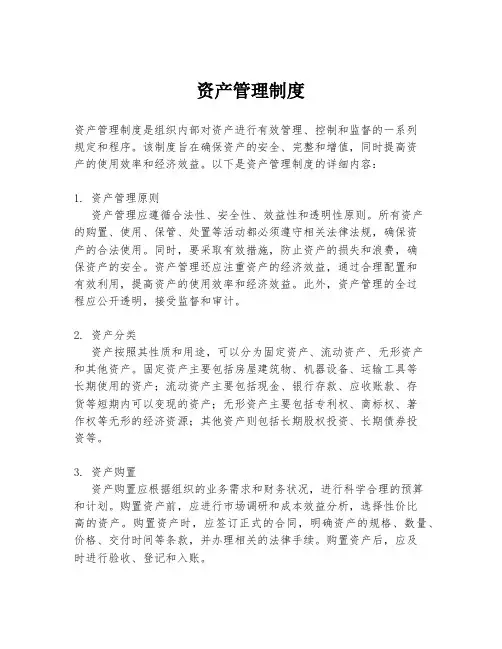 资产管理制度

资产管理制度是组织内部对资产进行有效管理、控制和监督的一系列规定和程序。该制度旨在确保资产的安全、完整和增值，同时提高资产的使用效率和经济效益。以下是资产管理制度的详细内容：

1. 资产管理原则
资产管理应遵循合法性、安全性、效益性和透明性原则。所有资产的购置、使用、保管、处置等活动都必须遵守相关法律法规，确保资产的合法使用。同时，要采取有效措施，防止资产的损失和浪费，确保资产的安全。资产管理还应注重资产的经济效益，通过合理配置和有效利用，提高资产的使用效率和经济效益。此外，资产管理的全过程应公开透明，接受监督和审计。

2. 资产分类
资产按照其性质和用途，可以分为固定资产、流动资产、无形资产和其他资产。固定资产主要包括房屋建筑物、机器设备、运输工具等长期使用的资产；流动资产主要包括现金、银行存款、应收账款、存货等短期内可以变现的资产；无形资产主要包括专利权、商标权、著作权等无形的经济资源；其他资产则包括长期股权投资、长期债券投资等。

3. 资产购置
资产购置应根据组织的业务需求和财务状况，进行科学合理的预算和计划。购置资产前，应进行市场调研和成本效益分析，选择性价比高的资产。购置资产时，应签订正式的合同，明确资产的规格、数量、价格、交付时间等条款，并办理相关的法律手续。购置资产后，应及时进行验收、登记和入账。